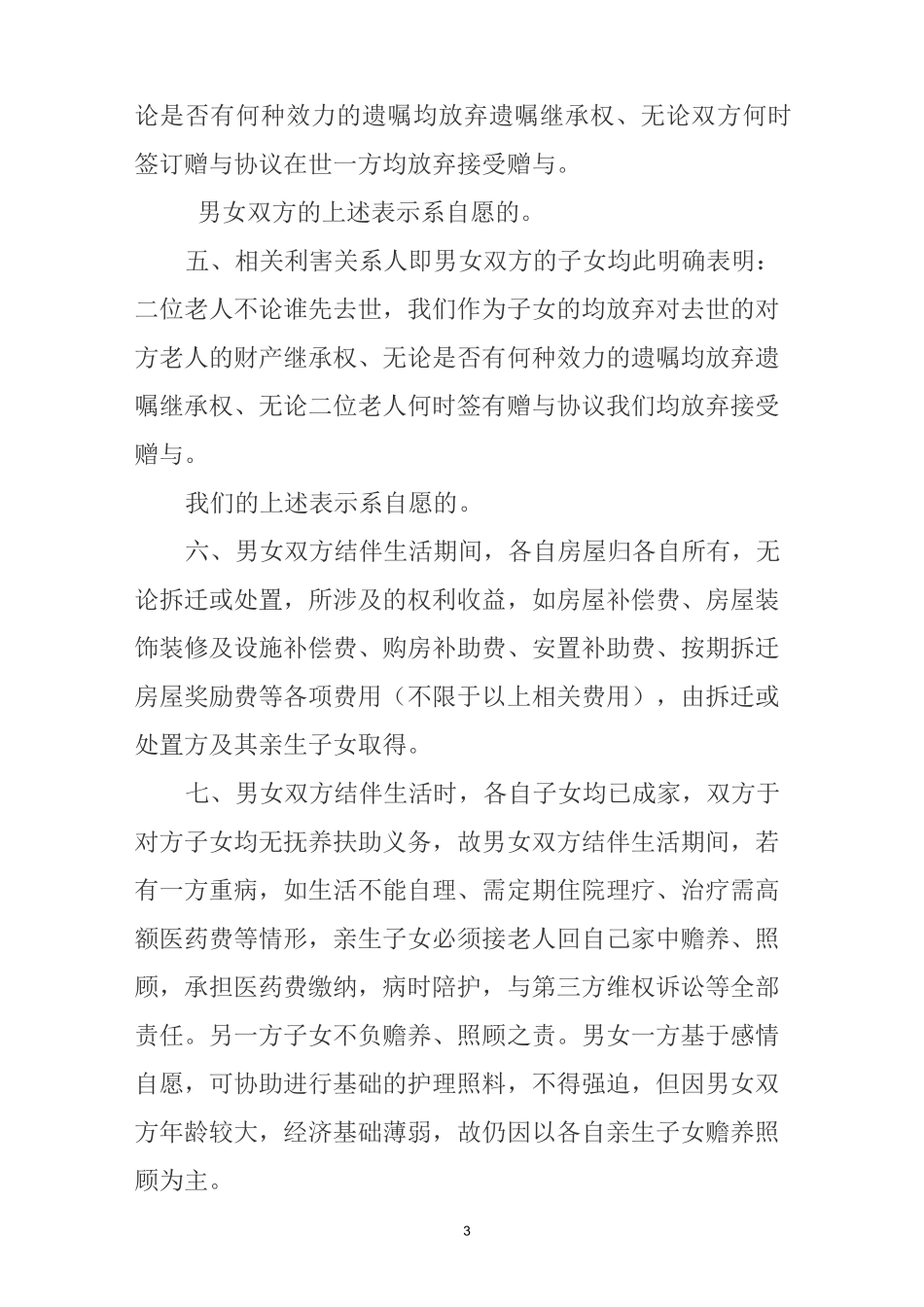 论是否有何种效力的遗嘱均放弃遗嘱继承权、无论双方何时签订赠与协议在世一方均放弃接受赠与。

男女双方的上述表示系自愿的。

五、相关利害关系人即男女双方的子女均此明确表明：二位老人不论谁先去世，我们作为子女的均放弃对去世的对方老人的财产继承权、无论是否有何种效力的遗嘱均放弃遗嘱继承权、无论二位老人何时签有赠与协议我们均放弃接受赠与。

我们的上述表示系自愿的。

六、男女双方结伴生活期间，各自房屋归各自所有，无论拆迁或处置，所涉及的权利收益，如房屋补偿费、房屋装饰装修及设施补偿费、购房补助费、安置补助费、按期拆迁房屋奖励费等各项费用（不限于以上相关费用），由拆迁或处置方及其亲生子女取得。

七、男女双方结伴生活时，各自子女均已成家，双方于对方子女均无抚养扶助义务，故男女双方结伴生活期间，若有一方重病，如生活不能自理、需定期住院理疗、治疗需高额医药费等情形，亲生子女必须接老人回自己家中赡养、照顾，承担医药费缴纳，病时陪护，与第三方维权诉讼等全部责任。另一方子女不负赡养、照顾之责。男女一方基于感情自愿，可协助进行基础的护理照料，不得强迫，但因男女双方年龄较大，经济基础薄弱，故仍因以各自亲生子女赡养照顾为主。

3